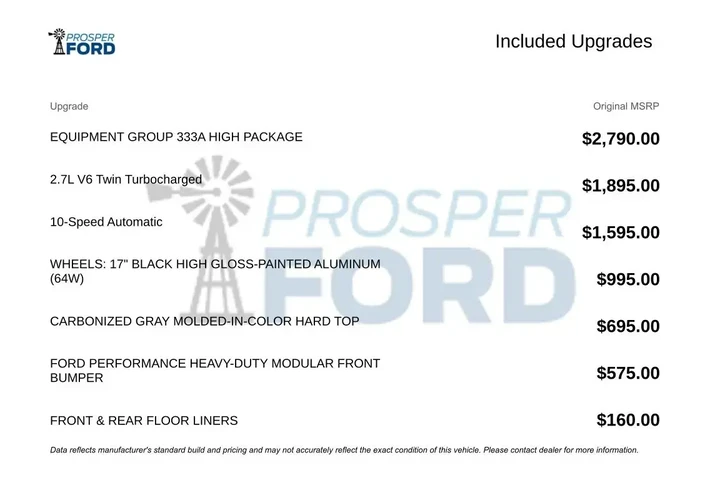 PROSPER FORD

Included Upgrades

| Upgrade | Original MSRP |
|---|---|
| EQUIPMENT GROUP 333A HIGH PACKAGE | $2,790.00 |
| 2.7L V6 Twin Turbocharged | $1,895.00 |
| 10-Speed Automatic | $1,595.00 |
| WHEELS: 17" BLACK HIGH GLOSS-PAINTED ALUMINUM (64W) | $995.00 |
| CARBONIZED GRAY MOLDED-IN-COLOR HARD TOP | $695.00 |
| FORD PERFORMANCE HEAVY-DUTY MODULAR FRONT BUMPER | $575.00 |
| FRONT & REAR FLOOR LINERS | $160.00 |

PROSPER FORD

Data reflects manufacturer's standard build and pricing and may not accurately reflect the exact condition of this vehicle. Please contact dealer for more information.